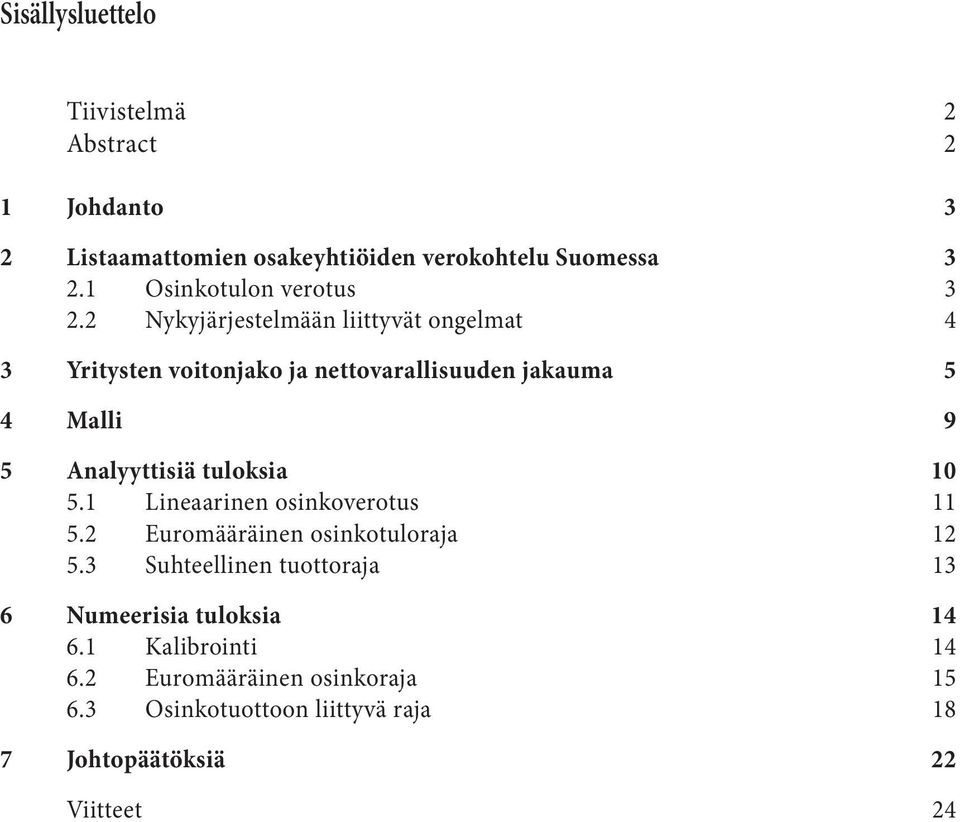 Sisällysluettelo

Tiivistelmä 2
Abstract 2

1 Johdanto 3

2 Listaamattomien osakeyhtiöiden verokohtelu Suomessa 3
2.1 Osinkotulon verotus 3
2.2 Nykyjärjestelmään liittyvät ongelmat 4

3 Yritysten voitonjako ja nettovarallisuuden jakauma 5

4 Malli 9

5 Analyyttisiä tuloksia 10
5.1 Lineaarinen osinkoverotus 11
5.2 Euromääräinen osinkotuloraja 12
5.3 Suhteellinen tuottoraja 13

6 Numeerisia tuloksia 14
6.1 Kalibrointi 14
6.2 Euromääräinen osinkoraja 15
6.3 Osinkotuottoon liittyvä raja 18

7 Johtopäätöksiä 22

Viitteet 24